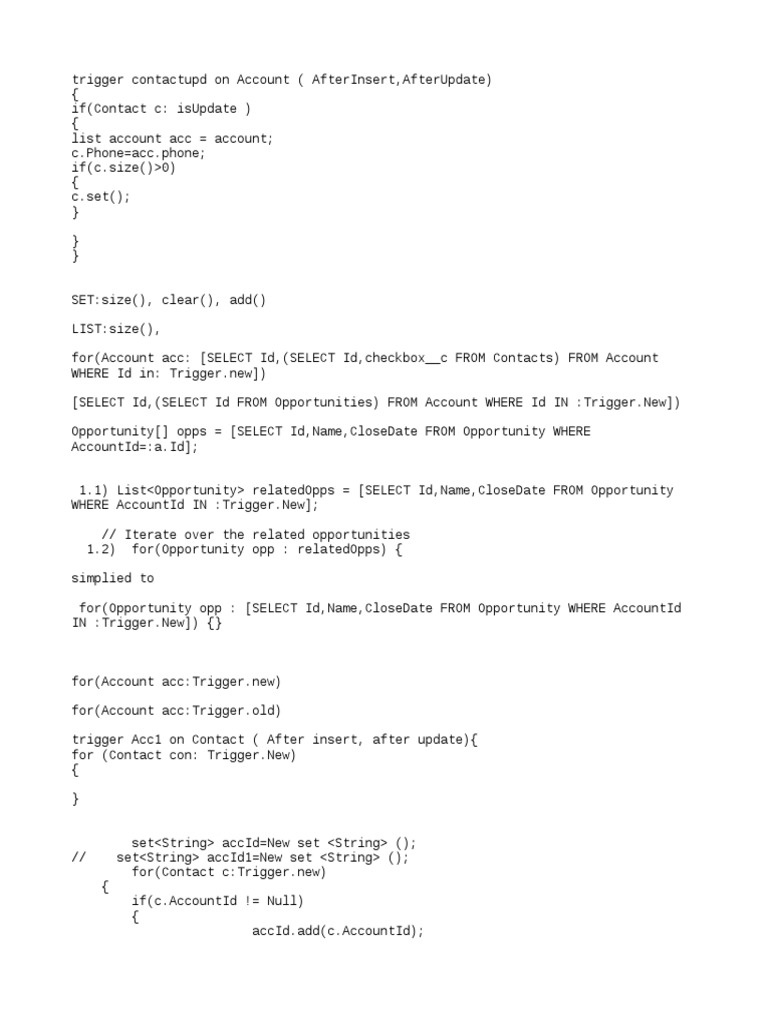 trigger contactupd on Account ( AfterInsert,AfterUpdate)
{
if(Contact c: isUpdate )
{
list account acc = account;
c.Phone=acc.phone;
if(c.size()>0)
{
c.set();
}

}
}

SET:size(), clear(), add()

LIST:size(),

for(Account acc: [SELECT Id,(SELECT Id,checkbox__c FROM Contacts) FROM Account WHERE Id in: Trigger.new])

[SELECT Id,(SELECT Id FROM Opportunities) FROM Account WHERE Id IN :Trigger.New])

Opportunity[] opps = [SELECT Id,Name,CloseDate FROM Opportunity WHERE AccountId=:a.Id];

1.1) List<Opportunity> relatedOpps = [SELECT Id,Name,CloseDate FROM Opportunity WHERE AccountId IN :Trigger.New];

// Iterate over the related opportunities
1.2) for(Opportunity opp : relatedOpps) {

simplied to

for(Opportunity opp : [SELECT Id,Name,CloseDate FROM Opportunity WHERE AccountId IN :Trigger.New]) {}

for(Account acc:Trigger.new)

for(Account acc:Trigger.old)

trigger Acc1 on Contact ( After insert, after update){
for (Contact con: Trigger.New)
{

}

set<String> accId=New set <String> ();
// set<String> accId1=New set <String> ();
for(Contact c:Trigger.new)
{
if(c.AccountId != Null)
{
accId.add(c.AccountId);